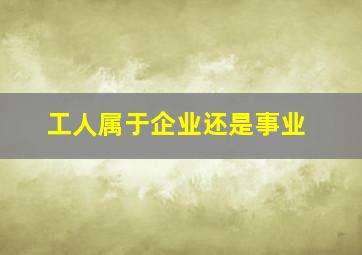 工人属于企业还是事业